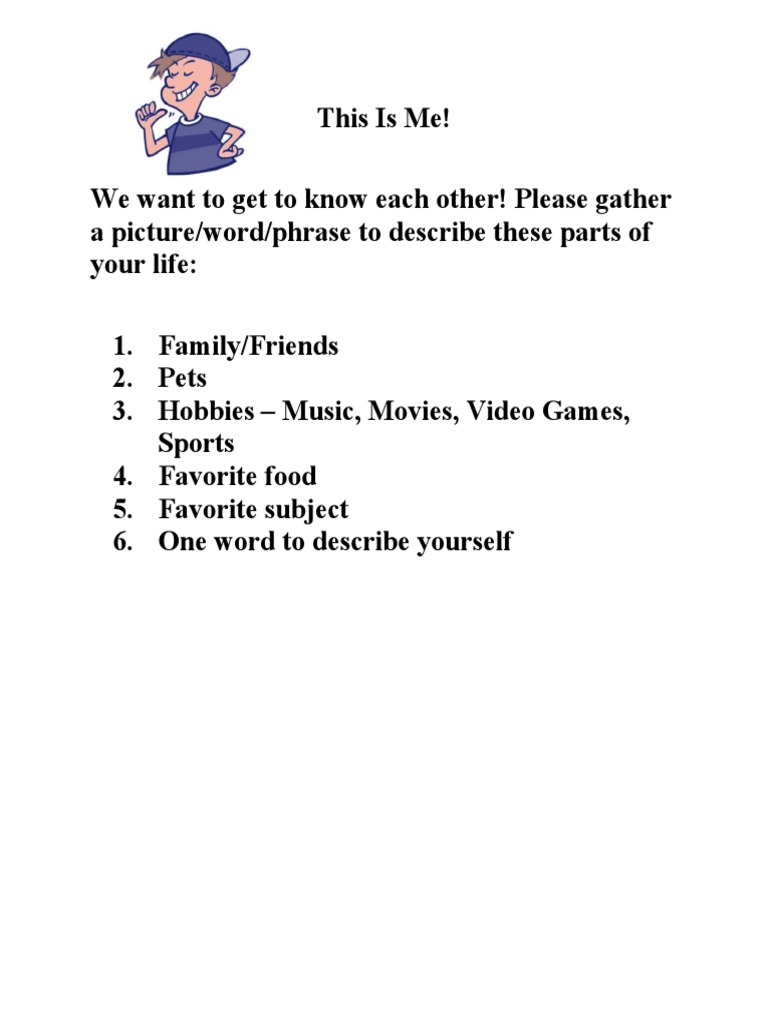 This Is Me!

We want to get to know each other! Please gather a picture/word/phrase to describe these parts of your life:

1. Family/Friends
2. Pets
3. Hobbies – Music, Movies, Video Games, Sports
4. Favorite food
5. Favorite subject
6. One word to describe yourself